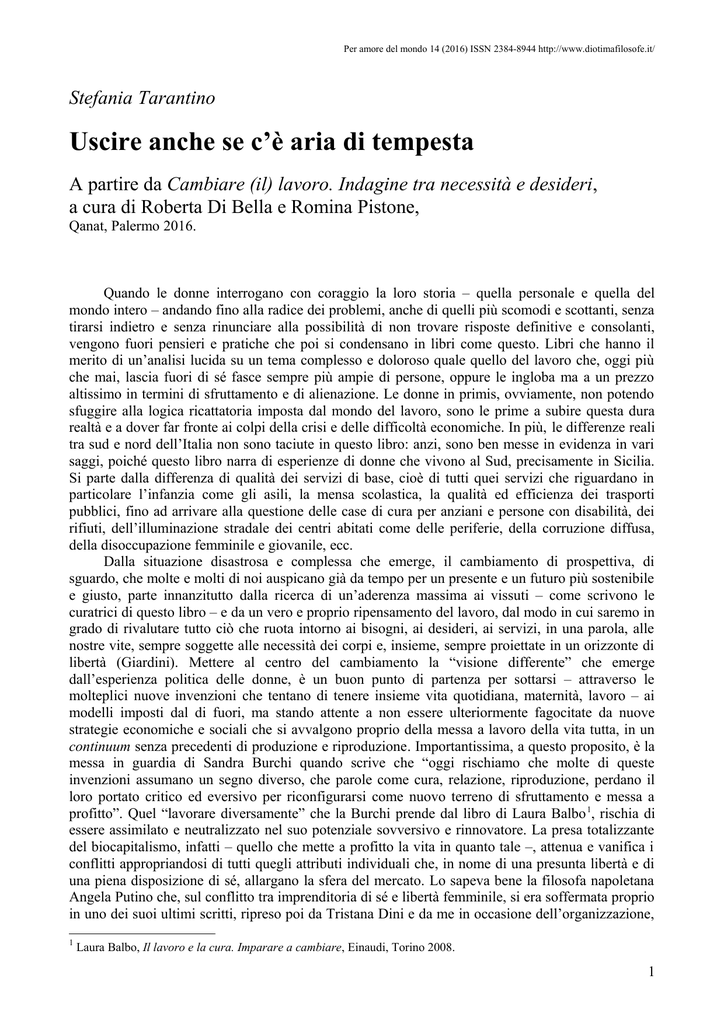 Per amore del mondo 14 (2016) ISSN 2384-8944 http://www.diotimafilosofe.it/

Stefania Tarantino

Uscire anche se c'è aria di tempesta

A partire da Cambiare (il) lavoro. Indagine tra necessità e desideri, a cura di Roberta Di Bella e Romina Pistone,
Qanat, Palermo 2016.

Quando le donne interrogano con coraggio la loro storia – quella personale e quella del mondo intero – andando fino alla radice dei problemi, anche di quelli più scomodi e scottanti, senza tirarsi indietro e senza rinunciare alla possibilità di non trovare risposte definitive e consolanti, vengono fuori pensieri e pratiche che poi si condensano in libri come questo. Libri che hanno il merito di un'analisi lucida su un tema complesso e doloroso quale quello del lavoro che, oggi più che mai, lascia fuori di sé fasce sempre più ampie di persone, oppure le ingloba ma a un prezzo altissimo in termini di sfruttamento e di alienazione. Le donne in primis, ovviamente, non potendo sfuggire alla logica ricattatoria imposta dal mondo del lavoro, sono le prime a subire questa dura realtà e a dover far fronte ai colpi della crisi e delle difficoltà economiche. In più, le differenze reali tra sud e nord dell'Italia non sono taciute in questo libro: anzi, sono ben messe in evidenza in vari saggi, poiché questo libro narra di esperienze di donne che vivono al Sud, precisamente in Sicilia. Si parte dalla differenza di qualità dei servizi di base, cioè di tutti quei servizi che riguardano in particolare l'infanzia come gli asili, la mensa scolastica, la qualità ed efficienza dei trasporti pubblici, fino ad arrivare alla questione delle case di cura per anziani e persone con disabilità, dei rifiuti, dell'illuminazione stradale dei centri abitati come delle periferie, della corruzione diffusa, della disoccupazione femminile e giovanile, ecc.

Dalla situazione disastrosa e complessa che emerge, il cambiamento di prospettiva, di sguardo, che molte e molti di noi auspicano già da tempo per un presente e un futuro più sostenibile e giusto, parte innanzitutto dalla ricerca di un'aderenza massima ai vissuti – come scrivono le curatrici di questo libro – e da un vero e proprio ripensamento del lavoro, dal modo in cui saremo in grado di rivalutare tutto ciò che ruota intorno ai bisogni, ai desideri, ai servizi, in una parola, alle nostre vite, sempre soggette alle necessità dei corpi e, insieme, sempre proiettate in un orizzonte di libertà (Giardini). Mettere al centro del cambiamento la "visione differente" che emerge dall'esperienza politica delle donne, è un buon punto di partenza per sottarsi – attraverso le molteplici nuove invenzioni che tentano di tenere insieme vita quotidiana, maternità, lavoro – ai modelli imposti dal di fuori, ma stando attente a non essere ulteriormente fagocitate da nuove strategie economiche e sociali che si avvalgono proprio della messa a lavoro della vita tutta, in un continuum senza precedenti di produzione e riproduzione. Importantissima, a questo proposito, è la messa in guardia di Sandra Burchi quando scrive che "oggi rischiamo che molte di queste invenzioni assumano un segno diverso, che parole come cura, relazione, riproduzione, perdano il loro portato critico ed eversivo per riconfigurarsi come nuovo terreno di sfruttamento e messa a profitto". Quel "lavorare diversamente" che la Burchi prende dal libro di Laura Balbo$^1$, rischia di essere assimilato e neutralizzato nel suo potenziale sovversivo e rinnovatore. La presa totalizzante del biocapitalismo, infatti – quello che mette a profitto la vita in quanto tale –, attenua e vanifica i conflitti appropriandosi di tutti quegli attributi individuali che, in nome di una presunta libertà e di una piena disposizione di sé, allargano la sfera del mercato. Lo sapeva bene la filosofa napoletana Angela Putino che, sul conflitto tra imprenditoria di sé e libertà femminile, si era soffermata proprio in uno dei suoi ultimi scritti, ripreso poi da Tristana Dini e da me in occasione dell'organizzazione,

$^1$ Laura Balbo, Il lavoro e la cura. Imparare a cambiare, Einaudi, Torino 2008.

1